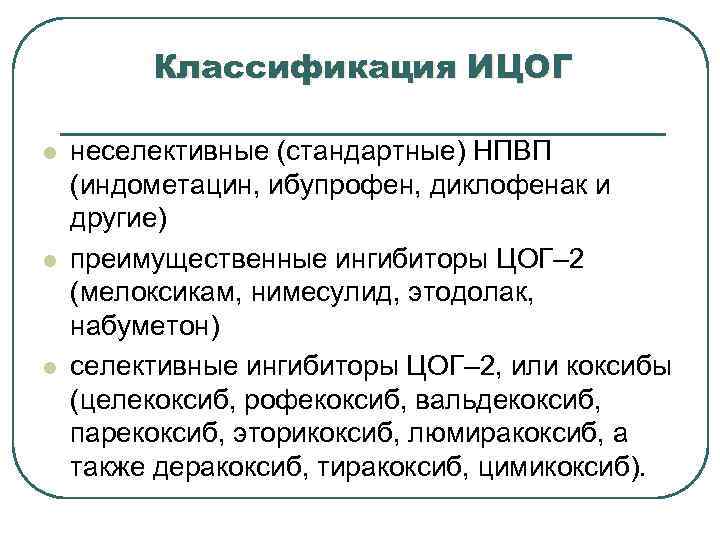 Классификация ИЦОГ

неселективные (стандартные) НПВП (индометацин, ибупрофен, диклофенак и другие)

преимущественные ингибиторы ЦОГ–2 (мелоксикам, нимесулид, этодолак, набуметон)

селективные ингибиторы ЦОГ–2, или коксибы (целекоксиб, рофекоксиб, вальдекоксиб, парекоксиб, эторикоксиб, люмиракоксиб, а также деракоксиб, тиракоксиб, цимикоксиб).